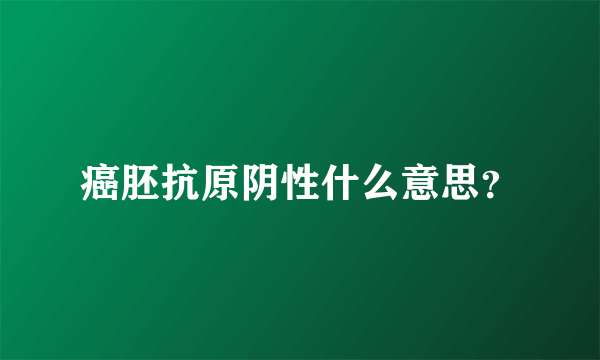 癌胚抗原阴性什么意思?